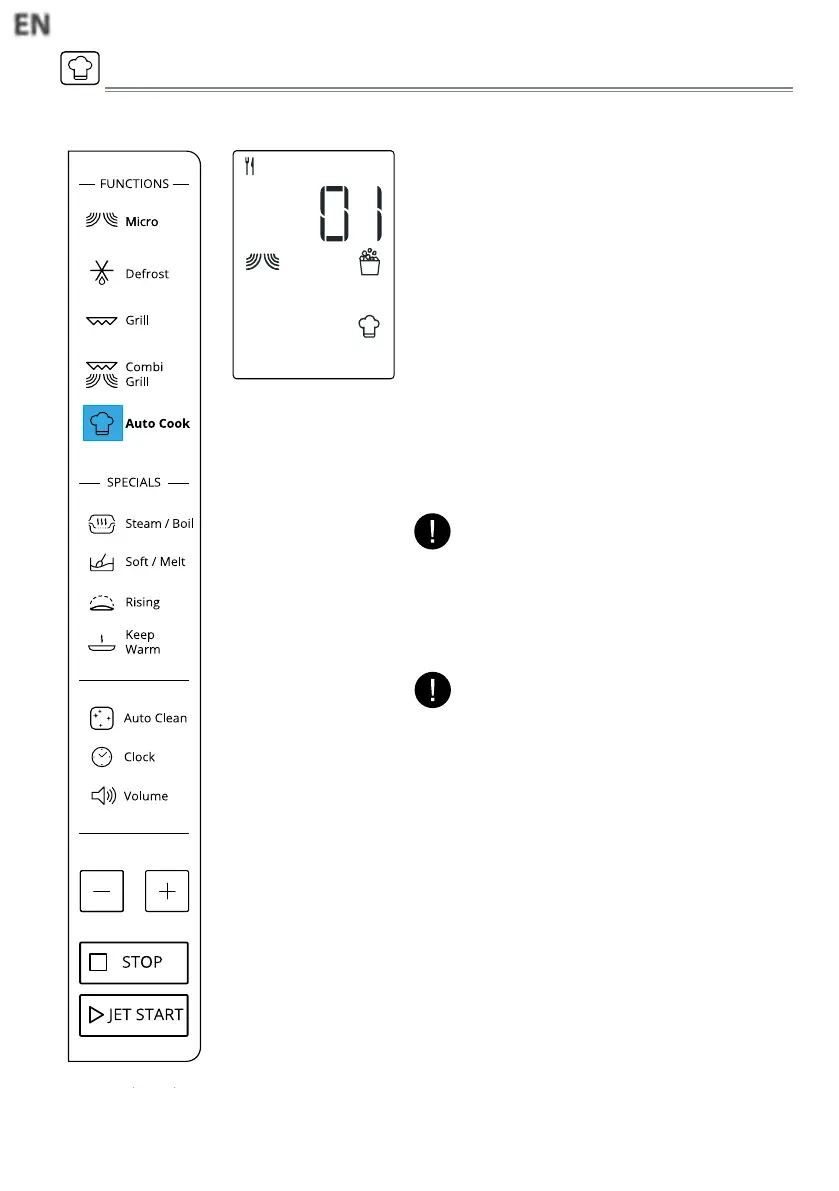 EN

— FUNCTIONS —

Micro

Defrost

Grill

Combi Grill

Auto Cook

— SPECIALS —

Steam / Boil

Soft / Melt

Rising

Keep Warm

Auto Clean

Clock

Volume

STOP

JET START

01